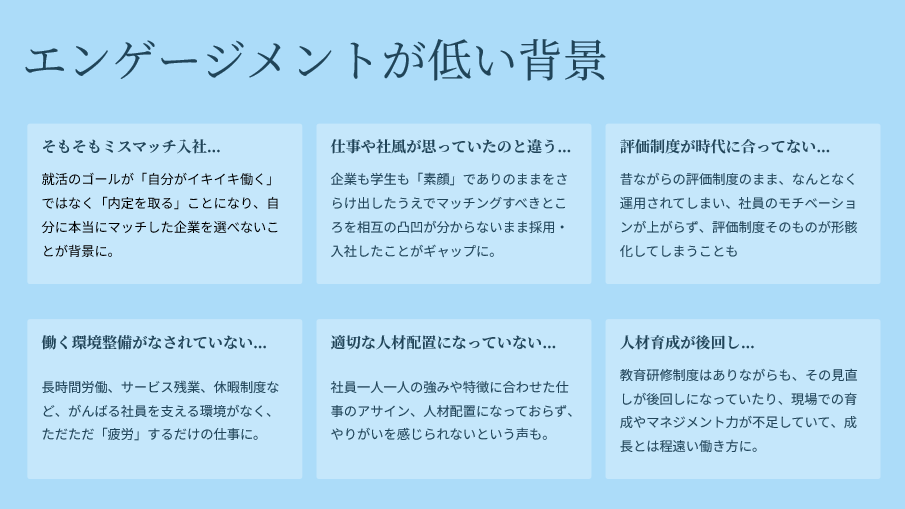 エンゲージメントが低い背景

そもそもミスマッチ入社...

就活のゴールが「自分がイキイキ働く」ではなく「内定を取る」ことになり、自分に本当にマッチした企業を選べないことが背景に。

仕事や社風が思っていたのと違う...

企業も学生も「素顔」でありのままをさらけ出したうえでマッチングすべきところを相互の凸凹が分からないまま採用・入社したことがギャップに。

評価制度が時代に合ってない...

昔ながらの評価制度のまま、なんとなく運用されてしまい、社員のモチベーションが上がらず、評価制度そのものが形骸化してしまうことも

働く環境整備がなされていない...

長時間労働、サービス残業、休暇制度など、がんばる社員を支える環境がなく、ただただ「疲労」するだけの仕事に。

適切な人材配置になっていない...

社員一人一人の強みや特徴に合わせた仕事のアサイン、人材配置になっておらず、やりがいを感じられないという声も。

人材育成が後回し...

教育研修制度はありながらも、その見直しが後回しになっていたり、現場での育成やマネジメント力が不足していて、成長とは程遠い働き方に。